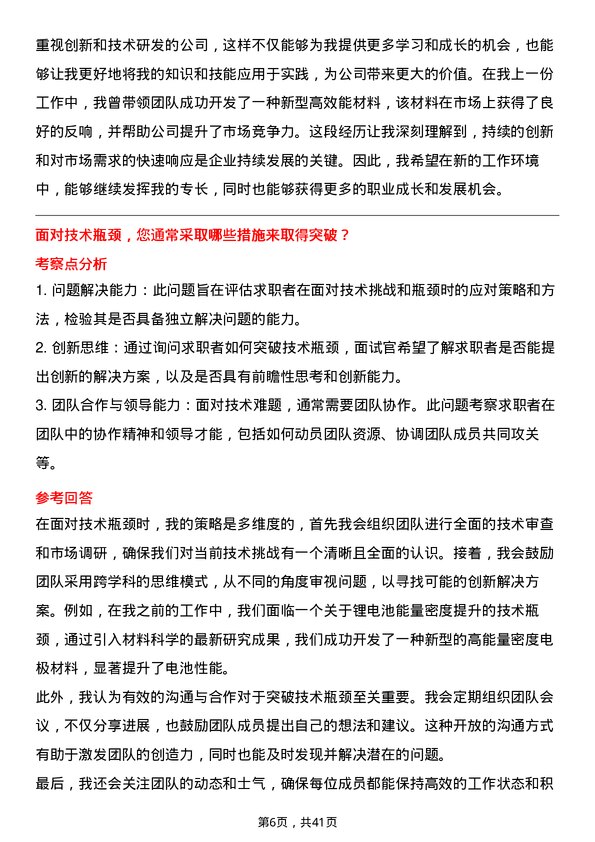 重视创新和技术研发的公司，这样不仅能够为我提供更多学习和成长的机会，也能够让我更好地将我的知识和技能应用于实践，为公司带来更大的价值。在我上一份工作中，我曾带领团队成功开发了一种新型高效能材料，该材料在市场上获得了良好的反响，并帮助公司提升了市场竞争力。这段经历让我深刻理解到，持续的创新和对市场需求的快速响应是企业持续发展的关键。因此，我希望在新的工作环境中，能够继续发挥我的专长，同时也能够获得更多的职业成长和发展机会。

面对技术瓶颈，您通常采取哪些措施来取得突破？

考察点分析

1. 问题解决能力：此问题旨在评估求职者在面对技术挑战和瓶颈时的应对策略和方法，检验其是否具备独立解决问题的能力。

2. 创新思维：通过询问求职者如何突破技术瓶颈，面试官希望了解求职者是否能提出创新的解决方案，以及是否具有前瞻性思考和创新能力。

3. 团队合作与领导能力：面对技术难题，通常需要团队协作。此问题考察求职者在团队中的协作精神和领导才能，包括如何动员团队资源、协调团队成员共同攻关等。

参考回答

在面对技术瓶颈时，我的策略是多维度的，首先我会组织团队进行全面的技术审查和市场调研，确保我们对当前技术挑战有一个清晰且全面的认识。接着，我会鼓励团队采用跨学科的思维模式，从不同的角度审视问题，以寻找可能的创新解决方案。例如，在我之前的工作中，我们面临一个关于锂电池能量密度提升的技术瓶颈，通过引入材料科学的最新研究成果，我们成功开发了一种新型的高能量密度电极材料，显著提升了电池性能。

此外，我认为有效的沟通与合作对于突破技术瓶颈至关重要。我会定期组织团队会议，不仅分享进展，也鼓励团队成员提出自己的想法和建议。这种开放的沟通方式有助于激发团队的创造力，同时也能及时发现并解决潜在的问题。

最后，我还会关注团队的动态和士气，确保每位成员都能保持高效的工作状态和积

第6页，共41页